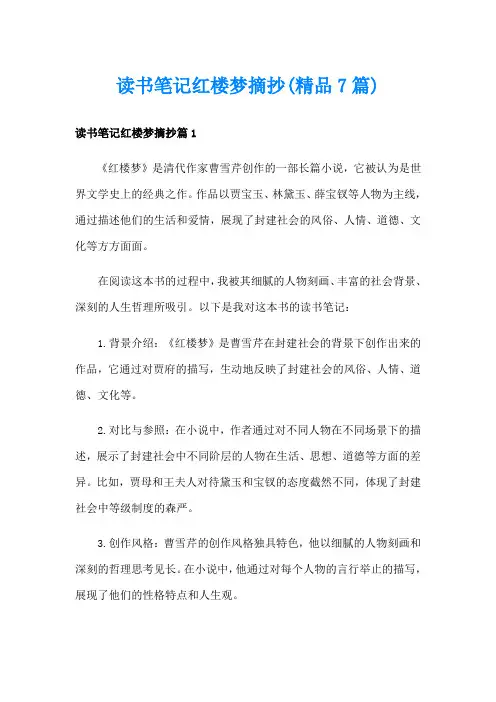 读书笔记红楼梦摘抄(精品7篇)

读书笔记红楼梦摘抄篇1

《红楼梦》是清代作家曹雪芹创作的一部长篇小说，它被认为是世界文学史上的经典之作。作品以贾宝玉、林黛玉、薛宝钗等人物为主线，通过描述他们的生活和爱情，展现了封建社会的风俗、人情、道德、文化等方方面面。

在阅读这本书的过程中，我被其细腻的人物刻画、丰富的社会背景、深刻的人生哲理所吸引。以下是我对这本书的读书笔记：

1.背景介绍：《红楼梦》是曹雪芹在封建社会的背景下创作出来的作品，它通过对贾府的描写，生动地反映了封建社会的风俗、人情、道德、文化等。

2.对比与参照：在小说中，作者通过对不同人物在不同场景下的描述，展示了封建社会中不同阶层的人物在生活、思想、道德等方面的差异。比如，贾母和王夫人对待黛玉和宝钗的态度截然不同，体现了封建社会中等级制度的森严。

3.创作风格：曹雪芹的创作风格独具特色，他以细腻的人物刻画和深刻的哲理思考见长。在小说中，他通过对每个人物的言行举止的描写，展现了他们的性格特点和人生观。